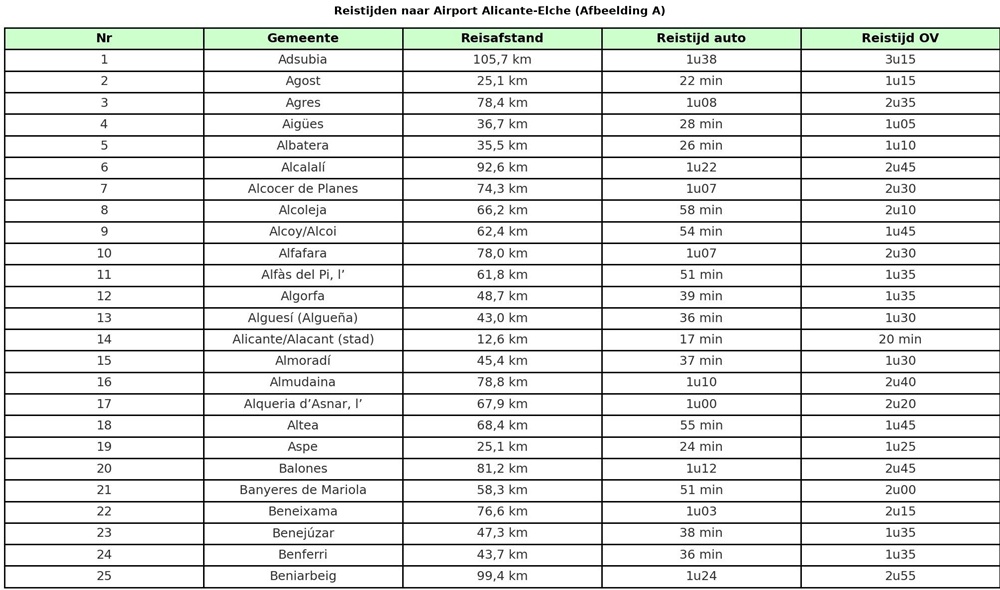 Reistijden naar Airport Alicante-Elche (Afbeelding A)

| Nr | Gemeente | Reisafstand | Reistijd auto | Reistijd OV |
|---|---|---|---|---|
| 1 | Adsubia | 105,7 km | 1u38 | 3u15 |
| 2 | Agost | 25,1 km | 22 min | 1u15 |
| 3 | Agres | 78,4 km | 1u08 | 2u35 |
| 4 | Aigües | 36,7 km | 28 min | 1u05 |
| 5 | Albatera | 35,5 km | 26 min | 1u10 |
| 6 | Alcalalí | 92,6 km | 1u22 | 2u45 |
| 7 | Alcocer de Planes | 74,3 km | 1u07 | 2u30 |
| 8 | Alcoleja | 66,2 km | 58 min | 2u10 |
| 9 | Alcoy/Alcoi | 62,4 km | 54 min | 1u45 |
| 10 | Alfafara | 78,0 km | 1u07 | 2u30 |
| 11 | Alfàs del Pi, l' | 61,8 km | 51 min | 1u35 |
| 12 | Algorfa | 48,7 km | 39 min | 1u35 |
| 13 | Alguesí (Algueña) | 43,0 km | 36 min | 1u30 |
| 14 | Alicante/Alacant (stad) | 12,6 km | 17 min | 20 min |
| 15 | Almoradí | 45,4 km | 37 min | 1u30 |
| 16 | Almudaina | 78,8 km | 1u10 | 2u40 |
| 17 | Alqueria d'Asnar, l' | 67,9 km | 1u00 | 2u20 |
| 18 | Altea | 68,4 km | 55 min | 1u45 |
| 19 | Aspe | 25,1 km | 24 min | 1u25 |
| 20 | Balones | 81,2 km | 1u12 | 2u45 |
| 21 | Banyeres de Mariola | 58,3 km | 51 min | 2u00 |
| 22 | Beneixama | 76,6 km | 1u03 | 2u15 |
| 23 | Benejúzar | 47,3 km | 38 min | 1u35 |
| 24 | Benferri | 43,7 km | 36 min | 1u35 |
| 25 | Beniarbeig | 99,4 km | 1u24 | 2u55 |